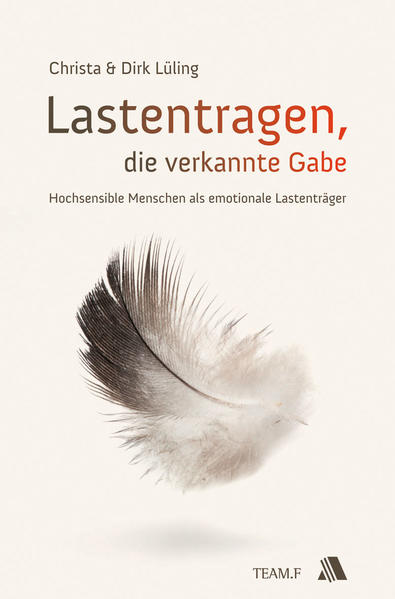 Christa & Dirk Lüling

Lastentragen, die verkannte Gabe

Hochsensible Menschen als emotionale Lastenträger

TEAM.F